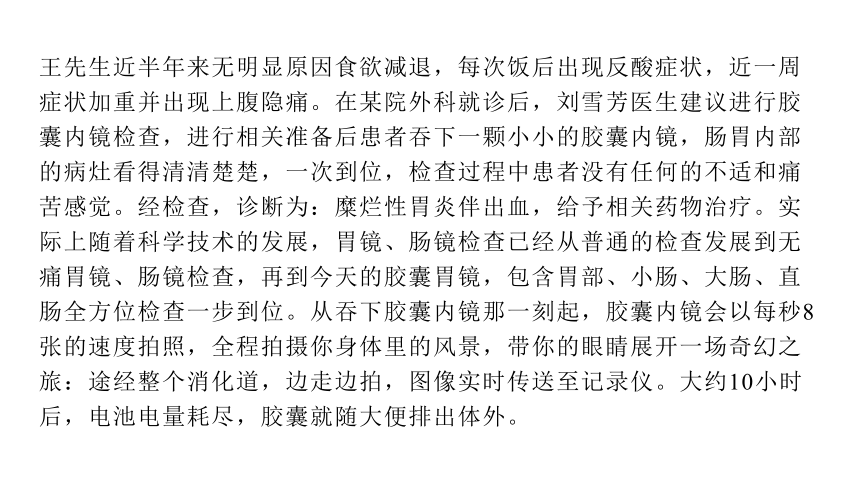 王先生近半年来无明显原因食欲减退，每次饭后出现反酸症状，近一周症状加重并出现上腹隐痛。在某院外科就诊后，刘雪芳医生建议进行胶囊内镜检查，进行相关准备后患者吞下一颗小小的胶囊内镜，肠胃内部的病灶看得清清楚楚，一次到位，检查过程中患者没有任何的不适和痛苦感觉。经检查，诊断为：糜烂性胃炎伴出血，给予相关药物治疗。实际上随着科学技术的发展，胃镜、肠镜检查已经从普通的检查发展到无痛胃镜、肠镜检查，再到今天的胶囊胃镜，包含胃部、小肠、大肠、直肠全方位检查一步到位。从吞下胶囊内镜那一刻起，胶囊内镜会以每秒8张的速度拍照，全程拍摄你身体里的风景，带你的眼睛展开一场奇幻之旅：途经整个消化道，边走边拍，图像实时传送至记录仪。大约10小时后，电池电量耗尽，胶囊就随大便排出体外。